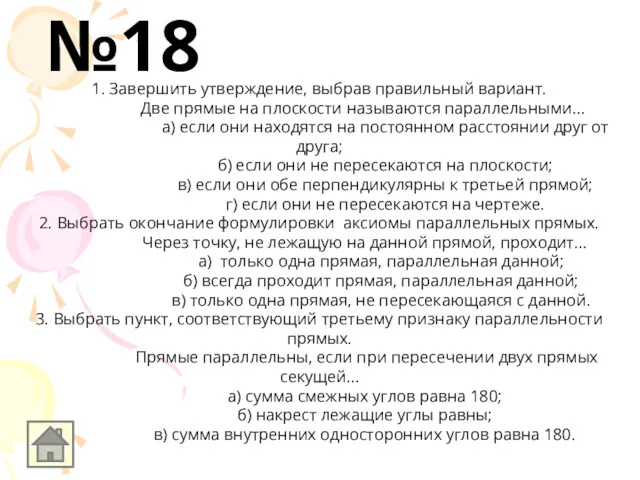 №18

1. Завершить утверждение, выбрав правильный вариант.

Две прямые на плоскости называются параллельными…

а) если они находятся на постоянном расстоянии друг от друга;

б) если они не пересекаются на плоскости;

в) если они обе перпендикулярны к третьей прямой;

г) если они не пересекаются на чертеже.

2. Выбрать окончание формулировки аксиомы параллельных прямых.

Через точку, не лежащую на данной прямой, проходит…

а) только одна прямая, параллельная данной;

б) всегда проходит прямая, параллельная данной;

в) только одна прямая, не пересекающаяся с данной.

3. Выбрать пункт, соответствующий третьему признаку параллельности прямых.

Прямые параллельны, если при пересечении двух прямых секущей…

а) сумма смежных углов равна 180;

б) накрест лежащие углы равны;

в) сумма внутренних односторонних углов равна 180.